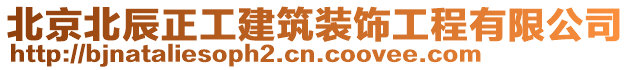 北京北辰正工建筑装饰工程有限公司
http://bjnataliesoph2.cn.coovee.com